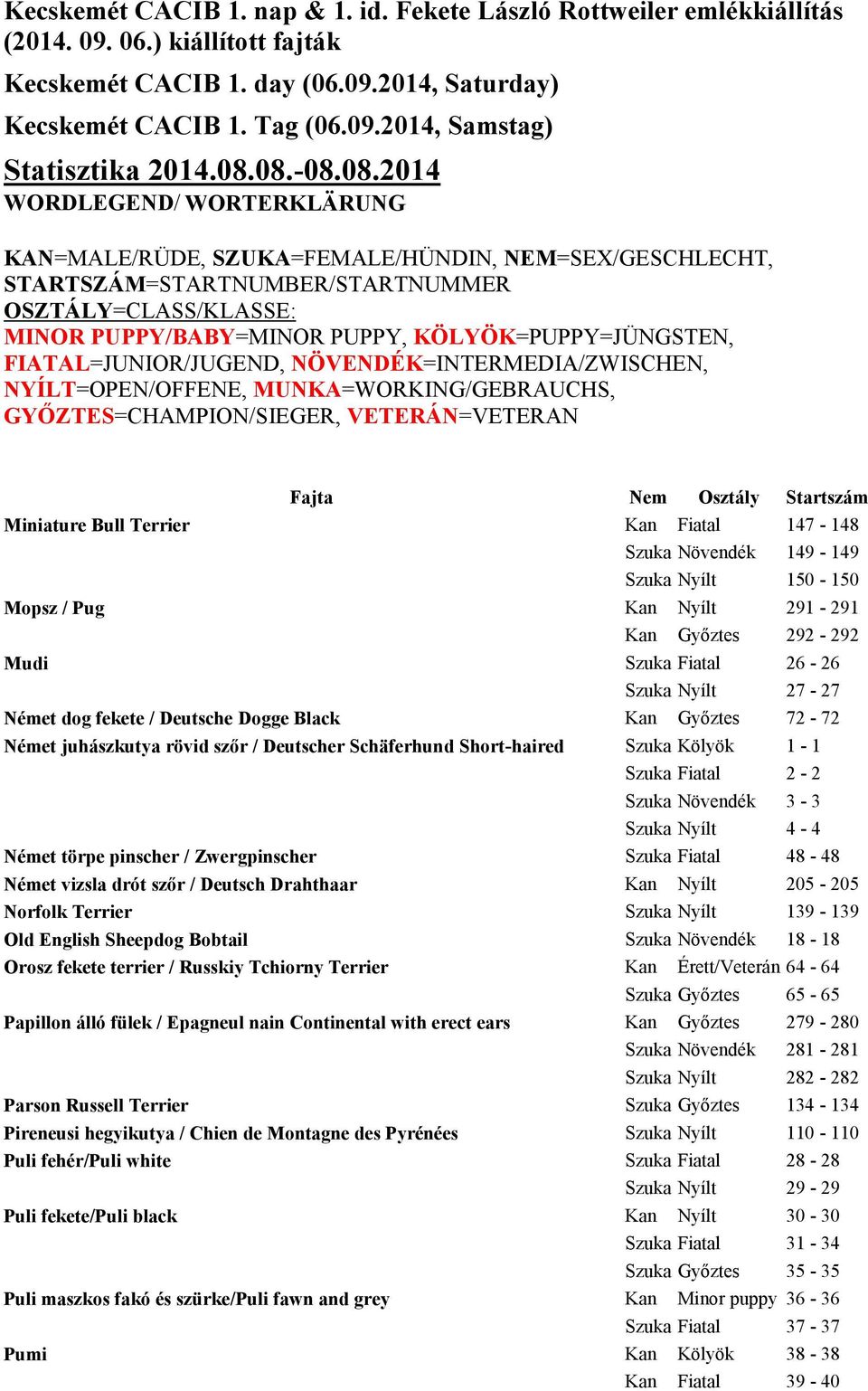 Kecskemét CACIB 1. nap & 1. id. Fekete László Rottweiler emlékkiállítás (2014. 09. 06.) kiállított fajták

Kecskemét CACIB 1. day (06.09.2014, Saturday)

Kecskemét CACIB 1. Tag (06.09.2014, Samstag)

Statisztika 2014.08.08.-08.08.2014

WORDLEGEND/ WORTERKLÄRUNG

KAN=MALE/RÜDE, SZUKA=FEMALE/HÜNDIN, NEM=SEX/GESCHLECHT, STARTSZÁM=STARTNUMBER/STARTNUMMER
OSZTÁLY=CLASS/KLASSE:
MINOR PUPPY/BABY=MINOR PUPPY, KÖLYÖK=PUPPY=JÜNGSTEN, FIATAL=JUNIOR/JUGEND, NÖVENDÉK=INTERMEDIA/ZWISCHEN, NYÍLT=OPEN/OFFENE, MUNKA=WORKING/GEBRAUCHS, GYŐZTES=CHAMPION/SIEGER, VETERÁN=VETERAN

| Fajta | Nem | Osztály | Startszám |
|---|---|---|---|
| Miniature Bull Terrier | Kan | Fiatal | 147 - 148 |
| | Szuka | Növendék | 149 - 149 |
| | Szuka | Nyílt | 150 - 150 |
| Mopsz / Pug | Kan | Nyílt | 291 - 291 |
| | Kan | Győztes | 292 - 292 |
| Mudi | Szuka | Fiatal | 26 - 26 |
| | Szuka | Nyílt | 27 - 27 |
| Német dog fekete / Deutsche Dogge Black | Kan | Győztes | 72 - 72 |
| Német juhászkutya rövid szőr / Deutscher Schäferhund Short-haired | Szuka | Kölyök | 1 - 1 |
| | Szuka | Fiatal | 2 - 2 |
| | Szuka | Növendék | 3 - 3 |
| | Szuka | Nyílt | 4 - 4 |
| Német törpe pinscher / Zwergpinscher | Szuka | Fiatal | 48 - 48 |
| Német vizsla drót szőr / Deutsch Drahthaar | Kan | Nyílt | 205 - 205 |
| Norfolk Terrier | Szuka | Nyílt | 139 - 139 |
| Old English Sheepdog Bobtail | Szuka | Növendék | 18 - 18 |
| Orosz fekete terrier / Russkiy Tchiorny Terrier | Kan | Érett/Veterán | 64 - 64 |
| | Szuka | Győztes | 65 - 65 |
| Papillon álló fülek / Epagneul nain Continental with erect ears | Kan | Győztes | 279 - 280 |
| | Szuka | Növendék | 281 - 281 |
| | Szuka | Nyílt | 282 - 282 |
| Parson Russell Terrier | Szuka | Győztes | 134 - 134 |
| Pireneusi hegyikutya / Chien de Montagne des Pyrénées | Szuka | Nyílt | 110 - 110 |
| Puli fehér/Puli white | Szuka | Fiatal | 28 - 28 |
| | Szuka | Nyílt | 29 - 29 |
| Puli fekete/Puli black | Kan | Nyílt | 30 - 30 |
| | Szuka | Fiatal | 31 - 34 |
| | Szuka | Győztes | 35 - 35 |
| Puli maszkos fakó és szürke/Puli fawn and grey | Kan | Minor puppy | 36 - 36 |
| | Szuka | Fiatal | 37 - 37 |
| Pumi | Kan | Kölyök | 38 - 38 |
| | Kan | Fiatal | 39 - 40 |